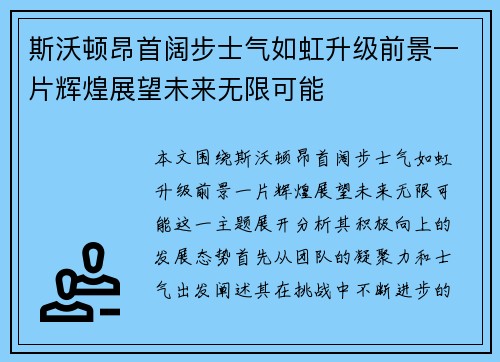 斯沃顿昂首阔步士气如虹升级前景一片辉煌展望未来无限可能

本文围绕斯沃顿昂首阔步士气如虹升级前景一片辉煌展望未来无限可能这一主题展开分析其积极向上的发展态势首先从团队的凝聚力和士气出发阐述其在挑战中不断进步的